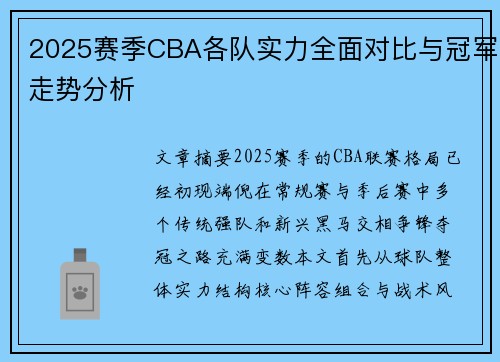 2025赛季CBA各队实力全面对比与冠军走势分析

文章摘要2025赛季的CBA联赛格局已经初现端倪在常规赛与季后赛中多个传统强队和新兴黑马交相争锋夺冠之路充满变数本文首先从球队整体实力结构核心阵容组合与战术风